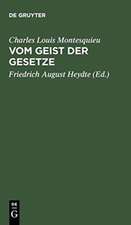 DE GRUYTER

Charles Louis Montesquieu
VOM GEIST DER GESETZE

Friedrich August Heydte (Ed.)

DE
G